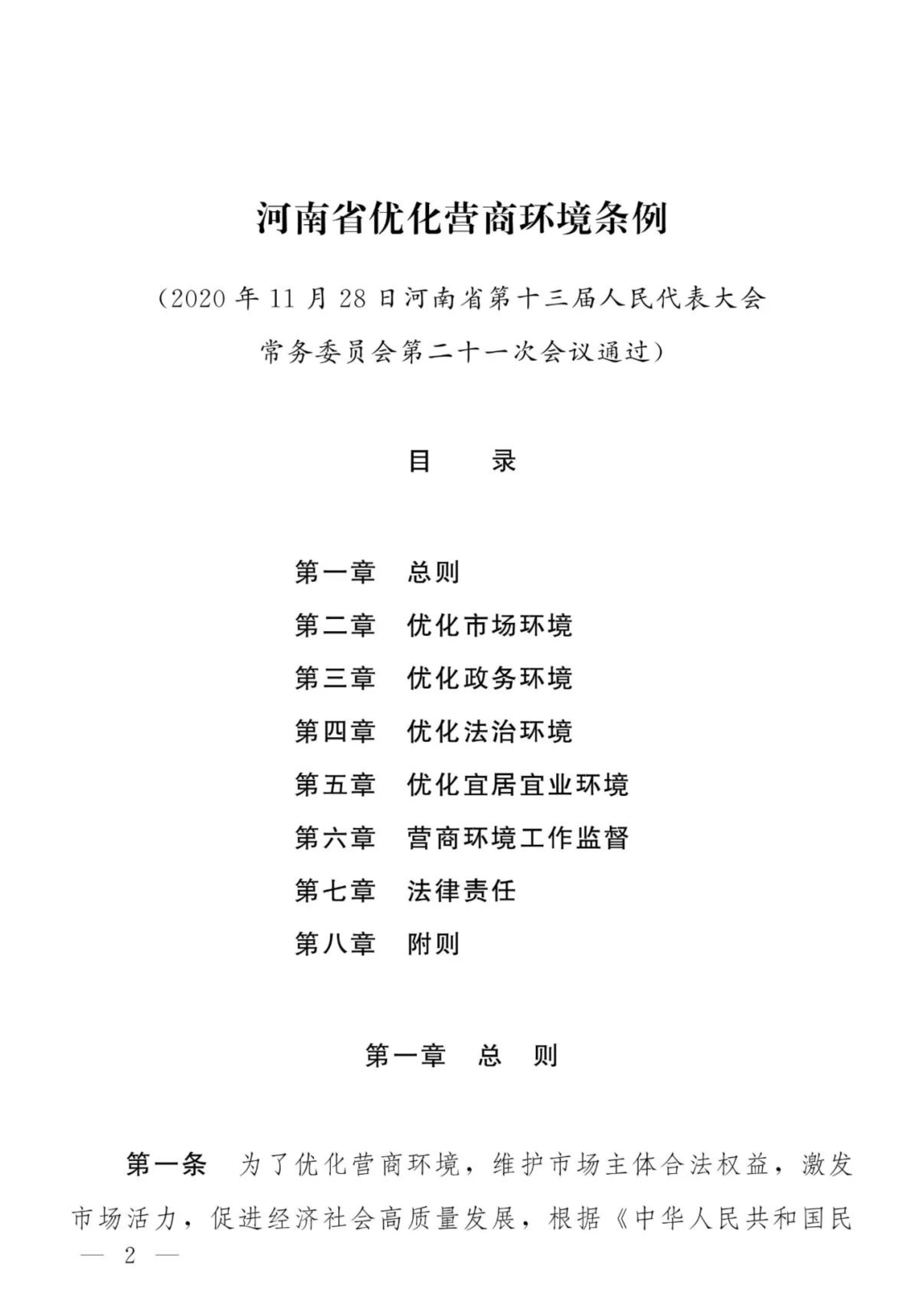 河南省优化营商环境条例

（2020 年 11 月 28 日河南省第十三届人民代表大会常务委员会第二十一次会议通过）

目　　录

第一章　总则
第二章　优化市场环境
第三章　优化政务环境
第四章　优化法治环境
第五章　优化宜居宜业环境
第六章　营商环境工作监督
第七章　法律责任
第八章　附则

第一章　总　则

第一条　为了优化营商环境，维护市场主体合法权益，激发市场活力，促进经济社会高质量发展，根据《中华人民共和国民

— 2 —